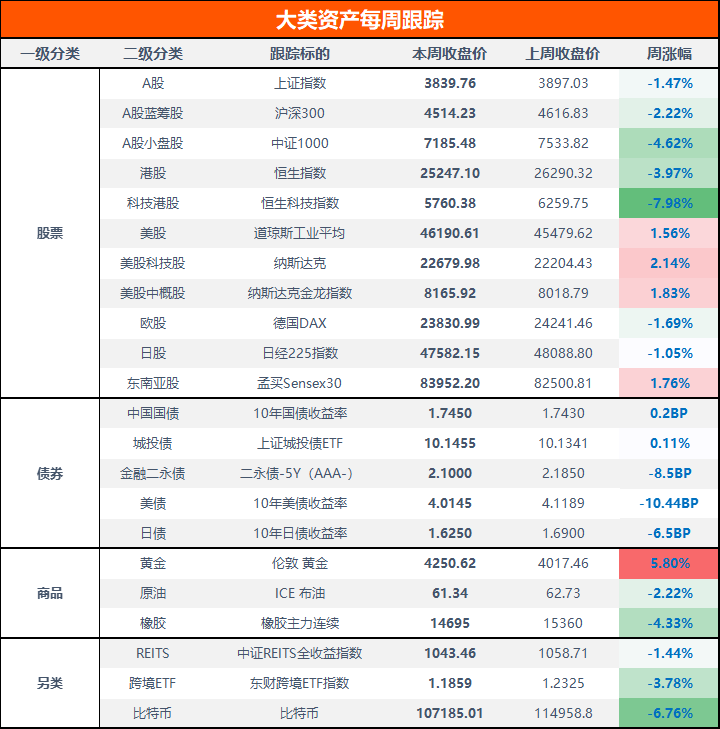 大类资产每周跟踪

| 一级分类 | 二级分类 | 跟踪标的 | 本周收盘价 | 上周收盘价 | 周涨幅 |
|---|---|---|---|---|---|
| 股票 | A股 | 上证指数 | 3839.76 | 3897.03 | -1.47% |
| | A股蓝筹股 | 沪深300 | 4514.23 | 4616.83 | -2.22% |
| | A股小盘股 | 中证1000 | 7185.48 | 7533.82 | -4.62% |
| | 港股 | 恒生指数 | 25247.10 | 26290.32 | -3.97% |
| | 科技港股 | 恒生科技指数 | 5760.38 | 6259.75 | -7.98% |
| | 美股 | 道琼斯工业平均 | 46190.61 | 45479.62 | 1.56% |
| | 美股科技股 | 纳斯达克 | 22679.98 | 22204.43 | 2.14% |
| | 美股中概股 | 纳斯达克金龙指数 | 8165.92 | 8018.79 | 1.83% |
| | 欧股 | 德国DAX | 23830.99 | 24241.46 | -1.69% |
| | 日股 | 日经225指数 | 47582.15 | 48088.80 | -1.05% |
| | 东南亚股 | 孟买Sensex30 | 83952.20 | 82500.81 | 1.76% |
| 债券 | 中国国债 | 10年国债收益率 | 1.7450 | 1.7430 | 0.2BP |
| | 城投债 | 上证城投债ETF | 10.1455 | 10.1341 | 0.11% |
| | 金融二永债 | 二永债-5Y（AAA-） | 2.1000 | 2.1850 | -8.5BP |
| | 美债 | 10年美债收益率 | 4.0145 | 4.1189 | -10.44BP |
| | 日债 | 10年日债收益率 | 1.6250 | 1.6900 | -6.5BP |
| 商品 | 黄金 | 伦敦 黄金 | 4250.62 | 4017.46 | 5.80% |
| | 原油 | ICE 布油 | 61.34 | 62.73 | -2.22% |
| | 橡胶 | 橡胶主力连续 | 14695 | 15360 | -4.33% |
| 另类 | REITS | 中证REITS全收益指数 | 1043.46 | 1058.71 | -1.44% |
| | 跨境ETF | 东财跨境ETF指数 | 1.1859 | 1.2325 | -3.78% |
| | 比特币 | 比特币 | 107185.01 | 114958.8 | -6.76% |